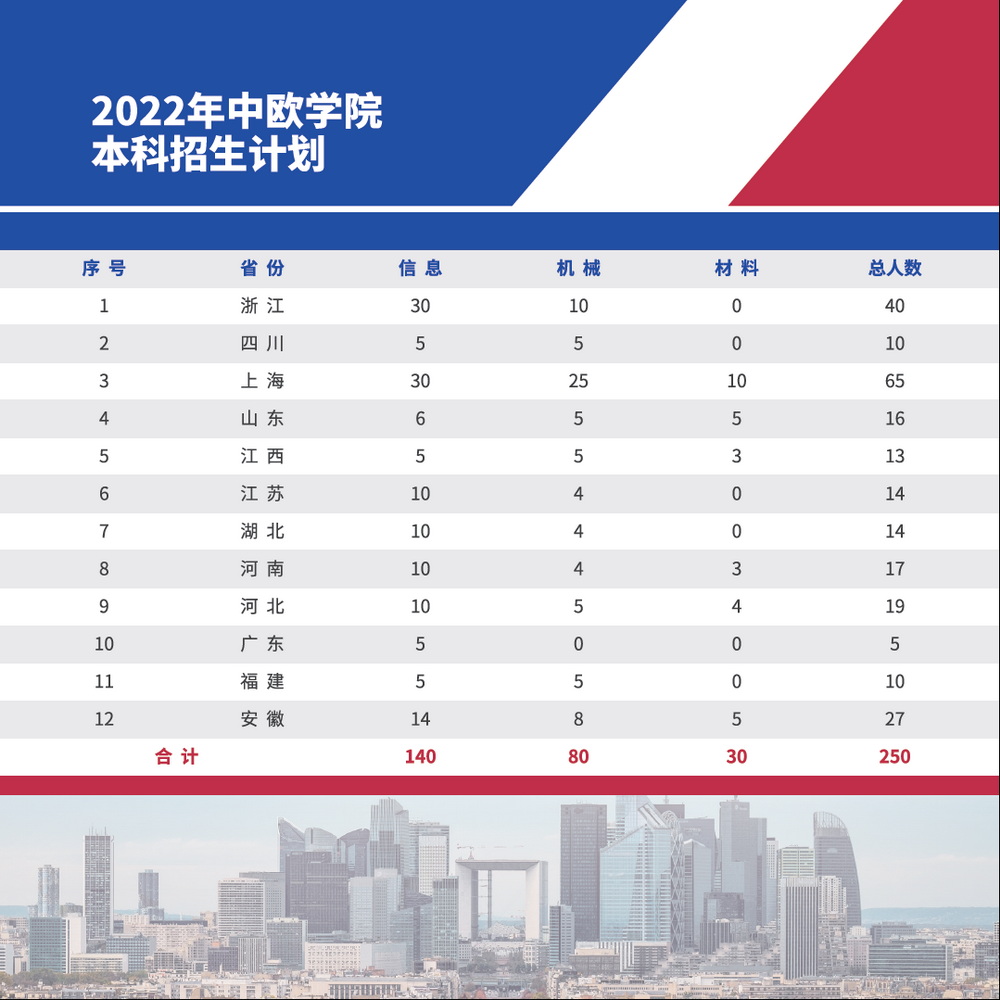 2022年中欧学院
本科招生计划

| 序号 | 省份 | 信息 | 机械 | 材料 | 总人数 |
|---|---|---|---|---|---|
| 1 | 浙江 | 30 | 10 | 0 | 40 |
| 2 | 四川 | 5 | 5 | 0 | 10 |
| 3 | 上海 | 30 | 25 | 10 | 65 |
| 4 | 山东 | 6 | 5 | 5 | 16 |
| 5 | 江西 | 5 | 5 | 3 | 13 |
| 6 | 江苏 | 10 | 4 | 0 | 14 |
| 7 | 湖北 | 10 | 4 | 0 | 14 |
| 8 | 河南 | 10 | 4 | 3 | 17 |
| 9 | 河北 | 10 | 5 | 4 | 19 |
| 10 | 广东 | 5 | 0 | 0 | 5 |
| 11 | 福建 | 5 | 5 | 0 | 10 |
| 12 | 安徽 | 14 | 8 | 5 | 27 |
| 合计 | | 140 | 80 | 30 | 250 |